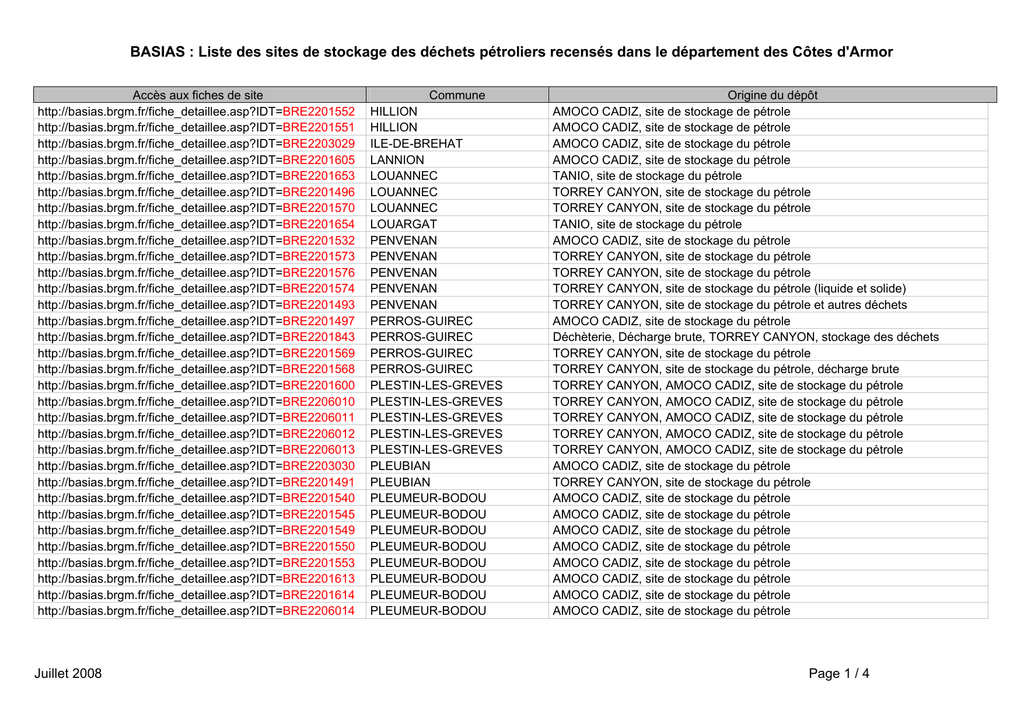 BASIAS : Liste des sites de stockage des déchets pétroliers recensés dans le département des Côtes d'Armor

| Accès aux fiches de site | Commune | Origine du dépôt |
|---|---|---|
| http://basias.brgm.fr/fiche_detaillee.asp?IDT=BRE2201552 | HILLION | AMOCO CADIZ, site de stockage de pétrole |
| http://basias.brgm.fr/fiche_detaillee.asp?IDT=BRE2201551 | HILLION | AMOCO CADIZ, site de stockage de pétrole |
| http://basias.brgm.fr/fiche_detaillee.asp?IDT=BRE2203029 | ILE-DE-BREHAT | AMOCO CADIZ, site de stockage de pétrole |
| http://basias.brgm.fr/fiche_detaillee.asp?IDT=BRE2201605 | LANNION | AMOCO CADIZ, site de stockage du pétrole |
| http://basias.brgm.fr/fiche_detaillee.asp?IDT=BRE2201653 | LOUANNEC | TANIO, site de stockage du pétrole |
| http://basias.brgm.fr/fiche_detaillee.asp?IDT=BRE2201496 | LOUANNEC | TORREY CANYON, site de stockage du pétrole |
| http://basias.brgm.fr/fiche_detaillee.asp?IDT=BRE2201570 | LOUANNEC | TORREY CANYON, site de stockage du pétrole |
| http://basias.brgm.fr/fiche_detaillee.asp?IDT=BRE2201654 | LOUARGAT | TANIO, site de stockage du pétrole |
| http://basias.brgm.fr/fiche_detaillee.asp?IDT=BRE2201532 | PENVENAN | AMOCO CADIZ, site de stockage du pétrole |
| http://basias.brgm.fr/fiche_detaillee.asp?IDT=BRE2201573 | PENVENAN | TORREY CANYON, site de stockage du pétrole |
| http://basias.brgm.fr/fiche_detaillee.asp?IDT=BRE2201576 | PENVENAN | TORREY CANYON, site de stockage du pétrole |
| http://basias.brgm.fr/fiche_detaillee.asp?IDT=BRE2201574 | PENVENAN | TORREY CANYON, site de stockage du pétrole (liquide et solide) |
| http://basias.brgm.fr/fiche_detaillee.asp?IDT=BRE2201493 | PENVENAN | TORREY CANYON, site de stockage du pétrole et autres déchets |
| http://basias.brgm.fr/fiche_detaillee.asp?IDT=BRE2201497 | PERROS-GUIREC | AMOCO CADIZ, site de stockage du pétrole |
| http://basias.brgm.fr/fiche_detaillee.asp?IDT=BRE2201843 | PERROS-GUIREC | Déchèterie, Décharge brute, TORREY CANYON, stockage des déchets |
| http://basias.brgm.fr/fiche_detaillee.asp?IDT=BRE2201569 | PERROS-GUIREC | TORREY CANYON, site de stockage du pétrole |
| http://basias.brgm.fr/fiche_detaillee.asp?IDT=BRE2201568 | PERROS-GUIREC | TORREY CANYON, site de stockage du pétrole, décharge brute |
| http://basias.brgm.fr/fiche_detaillee.asp?IDT=BRE2201600 | PLESTIN-LES-GREVES | TORREY CANYON, AMOCO CADIZ, site de stockage du pétrole |
| http://basias.brgm.fr/fiche_detaillee.asp?IDT=BRE2206010 | PLESTIN-LES-GREVES | TORREY CANYON, AMOCO CADIZ, site de stockage du pétrole |
| http://basias.brgm.fr/fiche_detaillee.asp?IDT=BRE2206011 | PLESTIN-LES-GREVES | TORREY CANYON, AMOCO CADIZ, site de stockage du pétrole |
| http://basias.brgm.fr/fiche_detaillee.asp?IDT=BRE2206012 | PLESTIN-LES-GREVES | TORREY CANYON, AMOCO CADIZ, site de stockage du pétrole |
| http://basias.brgm.fr/fiche_detaillee.asp?IDT=BRE2206013 | PLESTIN-LES-GREVES | TORREY CANYON, AMOCO CADIZ, site de stockage du pétrole |
| http://basias.brgm.fr/fiche_detaillee.asp?IDT=BRE2203030 | PLEUBIAN | AMOCO CADIZ, site de stockage du pétrole |
| http://basias.brgm.fr/fiche_detaillee.asp?IDT=BRE2201491 | PLEUBIAN | TORREY CANYON, site de stockage du pétrole |
| http://basias.brgm.fr/fiche_detaillee.asp?IDT=BRE2201540 | PLEUMEUR-BODOU | AMOCO CADIZ, site de stockage du pétrole |
| http://basias.brgm.fr/fiche_detaillee.asp?IDT=BRE2201545 | PLEUMEUR-BODOU | AMOCO CADIZ, site de stockage du pétrole |
| http://basias.brgm.fr/fiche_detaillee.asp?IDT=BRE2201549 | PLEUMEUR-BODOU | AMOCO CADIZ, site de stockage du pétrole |
| http://basias.brgm.fr/fiche_detaillee.asp?IDT=BRE2201550 | PLEUMEUR-BODOU | AMOCO CADIZ, site de stockage du pétrole |
| http://basias.brgm.fr/fiche_detaillee.asp?IDT=BRE2201553 | PLEUMEUR-BODOU | AMOCO CADIZ, site de stockage du pétrole |
| http://basias.brgm.fr/fiche_detaillee.asp?IDT=BRE2201613 | PLEUMEUR-BODOU | AMOCO CADIZ, site de stockage du pétrole |
| http://basias.brgm.fr/fiche_detaillee.asp?IDT=BRE2201614 | PLEUMEUR-BODOU | AMOCO CADIZ, site de stockage du pétrole |
| http://basias.brgm.fr/fiche_detaillee.asp?IDT=BRE2206014 | PLEUMEUR-BODOU | AMOCO CADIZ, site de stockage du pétrole |

Juillet 2008

Page 1 / 4